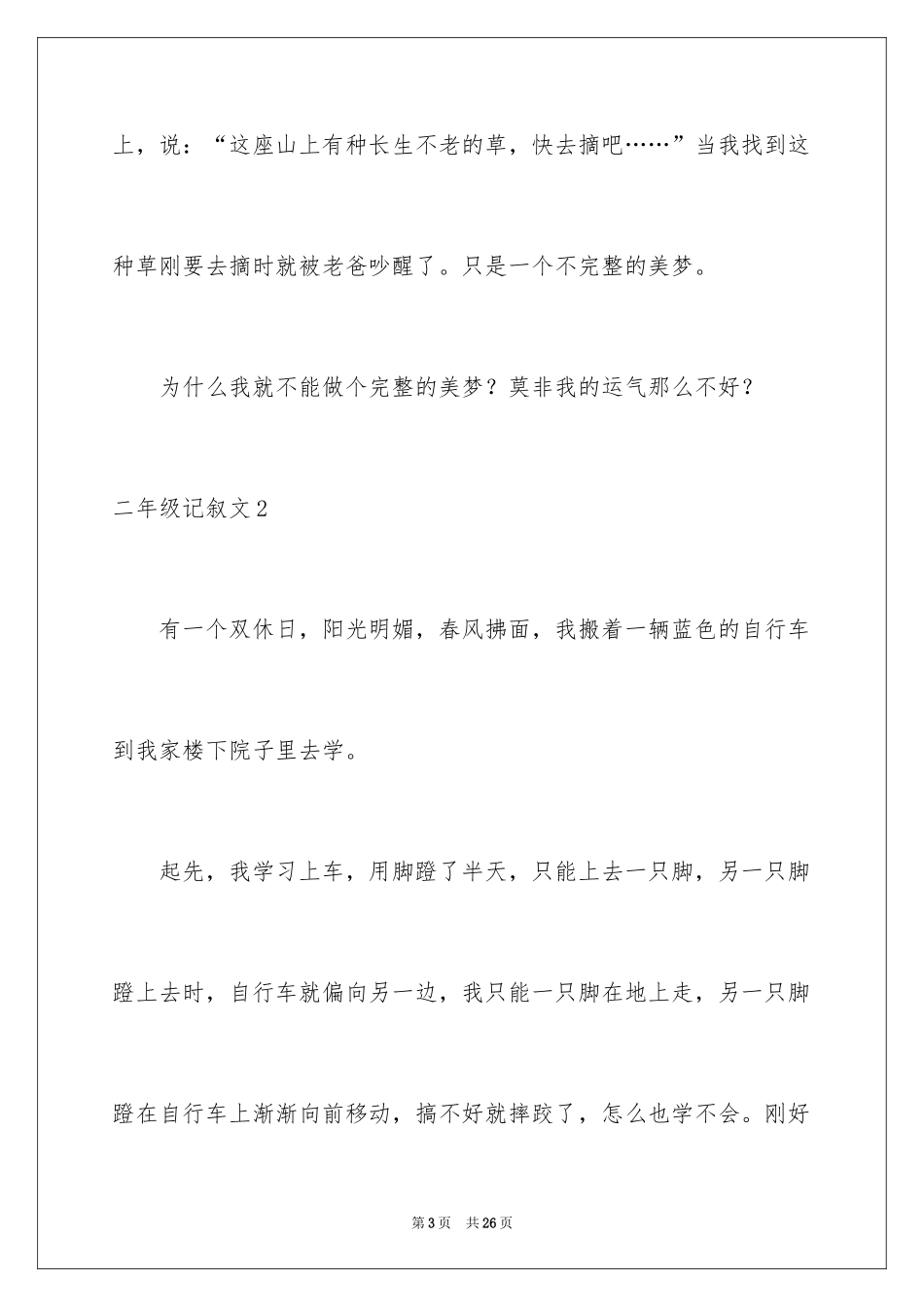 上，说：“这座山上有种长生不老的草，快去摘吧……”当我找到这种草刚要去摘时就被老爸吵醒了。只是一个不完整的美梦。

为什么我就不能做个完整的美梦？莫非我的运气那么不好？

二年级记叙文2

有一个双休日，阳光明媚，春风拂面，我搬着一辆蓝色的自行车到我家楼下院子里去学。

起先，我学习上车，用脚蹬了半天，只能上去一只脚，另一只脚蹬上去时，自行车就偏向另一边，我只能一只脚在地上走，另一只脚蹬在自行车上渐渐向前移动，搞不好就摔跤了，怎么也学不会。刚好

第3页 共26页